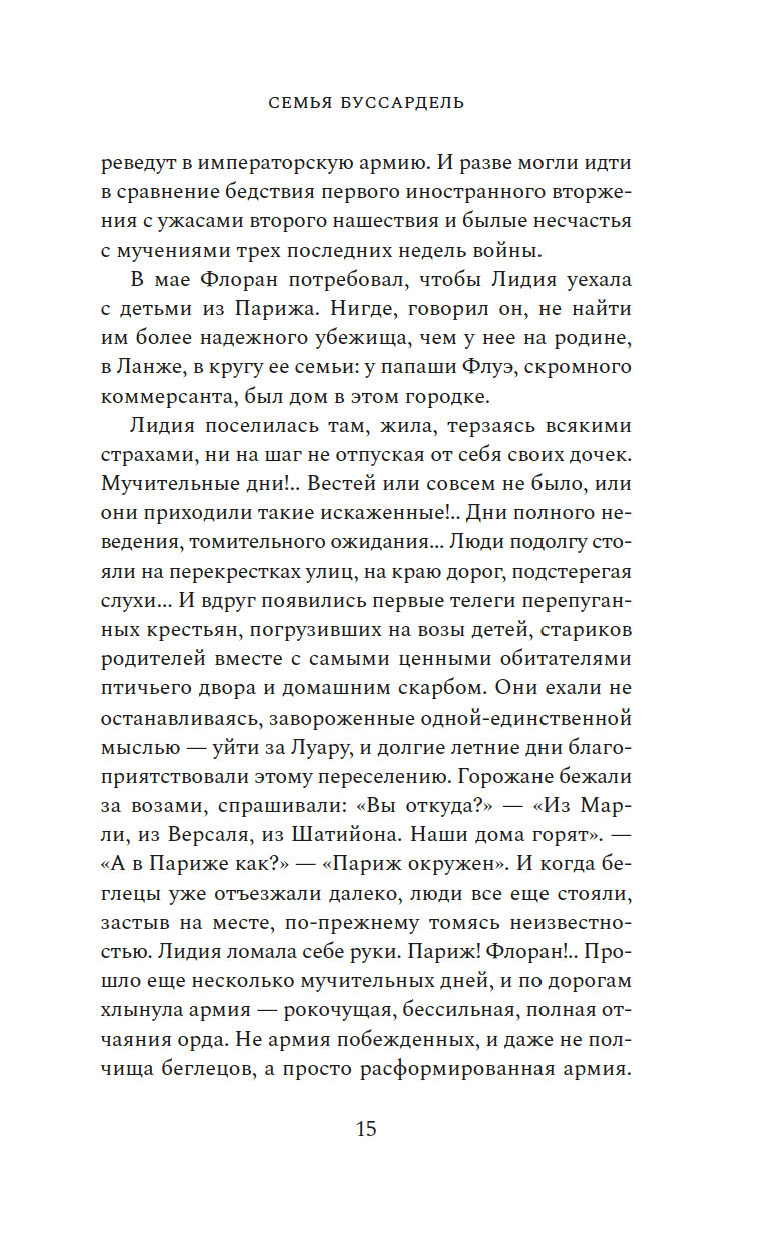 СЕМЬЯ БУССАРДЕЛЬ

реведут в императорскую армию. И разве могли идти в сравнение бедствия первого иностранного вторжения с ужасами второго нашествия и былые несчастья с мучениями трех последних недель войны.

В мае Флоран потребовал, чтобы Лидия уехала с детьми из Парижа. Нигде, говорил он, не найти им более надежного убежища, чем у нее на родине, в Ланже, в кругу ее семьи: у папаши Флуэ, скромного коммерсанта, был дом в этом городке.

Лидия поселилась там, жила, терзаясь всякими страхами, ни на шаг не отпуская от себя своих дочек. Мучительные дни!.. Вестей или совсем не было, или они приходили такие искаженные!.. Дни полного неведения, томительного ожидания... Люди подолгу стояли на перекрестках улиц, на краю дорог, подстерегая слухи... И вдруг появились первые телеги перепуганных крестьян, погрузивших на возы детей, стариков родителей вместе с самыми ценными обитателями птичьего двора и домашним скарбом. Они ехали не останавливаясь, завороженные одной-единственной мыслью — уйти за Луару, и долгие летние дни благоприятствовали этому переселению. Горожане бежали за возами, спрашивали: «Вы откуда?» — «Из Марли, из Версаля, из Шатийона. Наши дома горят». — «А в Париже как?» — «Париж окружен». И когда беглецы уже отъезжали далеко, люди все еще стояли, застыв на месте, по-прежнему томясь неизвестностью. Лидия ломала себе руки. Париж! Флоран!.. Прошло еще несколько мучительных дней, и по дорогам хлынула армия — рокочущая, бессильная, полная отчаяния орда. Не армия побежденных, и даже не полчища беглецов, а просто расформированная армия.

15